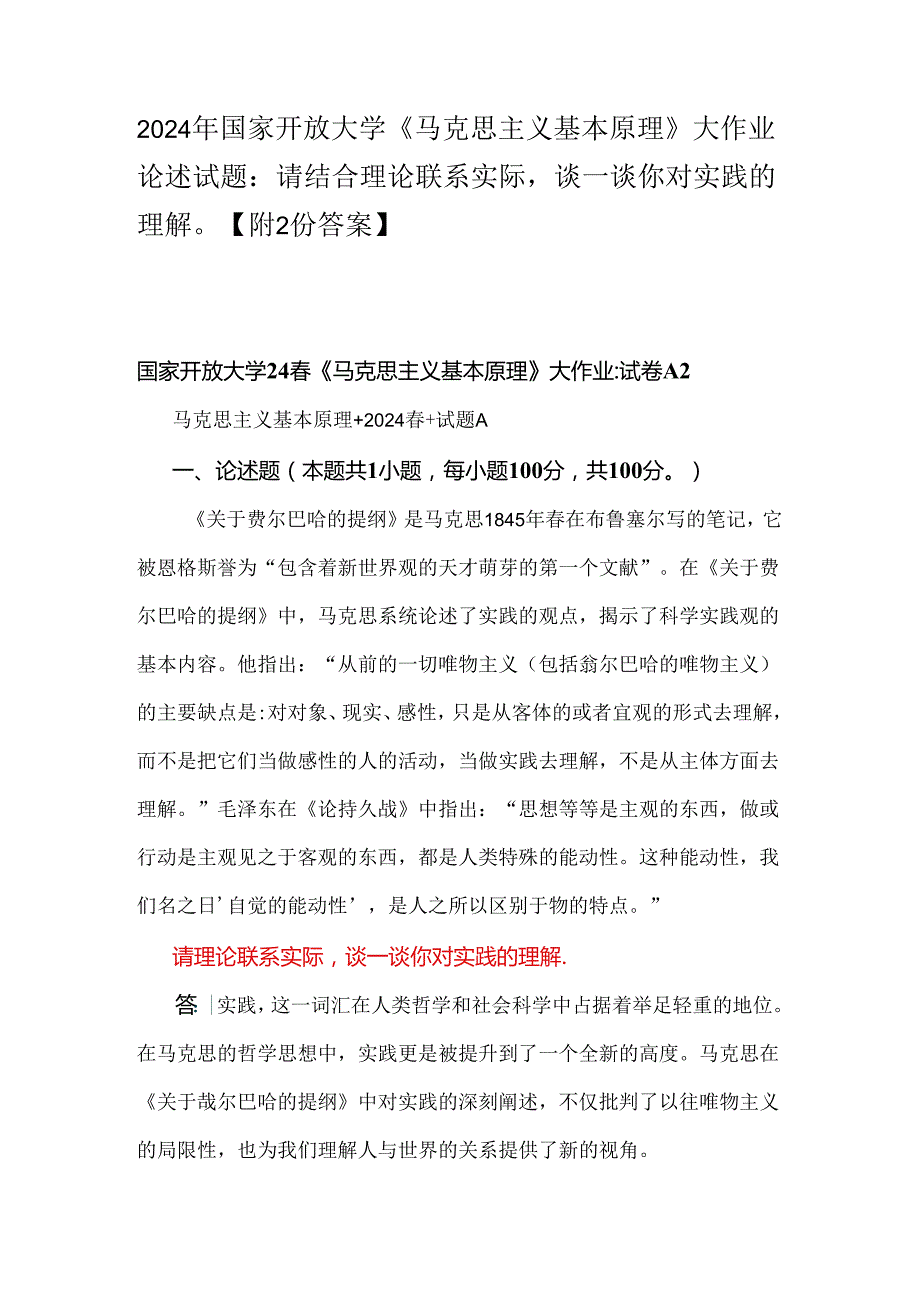 2024年国家开放大学《马克思主义基本原理》大作业论述试题：请结合理论联系实际，谈一谈你对实践的理解。【附2份答案】

国家开放大学24春《马克思主义基本原理》大作业:试卷A2

马克思主义基本原理+2024春+试题A

一、论述题（本题共1小题，每小题100分，共100分。）

《关于费尔巴哈的提纲》是马克思1845年春在布鲁塞尔写的笔记，它被恩格斯誉为“包含着新世界观的天才萌芽的第一个文献”。在《关于费尔巴哈的提纲》中，马克思系统论述了实践的观点，揭示了科学实践观的基本内容。他指出：“从前的一切唯物主义（包括翁尔巴哈的唯物主义）的主要缺点是:对对象、现实、感性，只是从客体的或者宜观的形式去理解，而不是把它们当做感性的人的活动，当做实践去理解，不是从主体方面去理解。”毛泽东在《论持久战》中指出：“思想等等是主观的东西，做或行动是主观见之于客观的东西，都是人类特殊的能动性。这种能动性，我们名之日’自觉的能动性’，是人之所以区别于物的特点。”

请理论联系实际，谈一谈你对实践的理解.

答 |实践，这一词汇在人类哲学和社会科学中占据着举足轻重的地位。在马克思的哲学思想中，实践更是被提升到了一个全新的高度。马克思在《关于哉尔巴哈的提纲》中对实践的深刻阐述，不仅批判了以往唯物主义的局限性，也为我们理解人与世界的关系提供了新的视角。